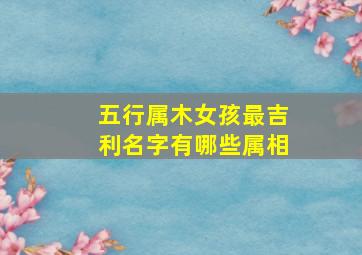 五行属木女孩最吉利名字有哪些属相